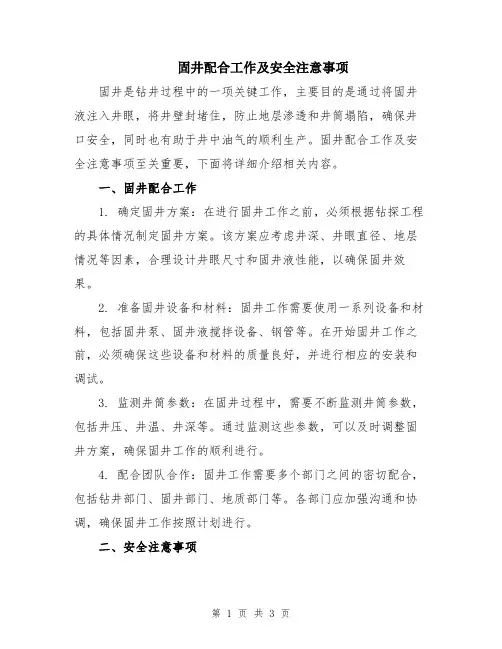 固井配合工作及安全注意事项

固井是钻井过程中的一项关键工作，主要目的是通过将固井液注入井眼，将井壁封堵住，防止地层渗透和井筒塌陷，确保井口安全，同时也有助于井中油气的顺利生产。固井配合工作及安全注意事项至关重要，下面将详细介绍相关内容。

一、固井配合工作

1. 确定固井方案：在进行固井工作之前，必须根据钻探工程的具体情况制定固井方案。该方案应考虑井深、井眼直径、地层情况等因素，合理设计井眼尺寸和固井液性能，以确保固井效果。

2. 准备固井设备和材料：固井工作需要使用一系列设备和材料，包括固井泵、固井液搅拌设备、钢管等。在开始固井工作之前，必须确保这些设备和材料的质量良好，并进行相应的安装和调试。

3. 监测井筒参数：在固井过程中，需要不断监测井筒参数，包括井压、井温、井深等。通过监测这些参数，可以及时调整固井方案，确保固井工作的顺利进行。

4. 配合团队合作：固井工作需要多个部门之间的密切配合，包括钻井部门、固井部门、地质部门等。各部门应加强沟通和协调，确保固井工作按照计划进行。

二、安全注意事项

第 1 页 共 3 页